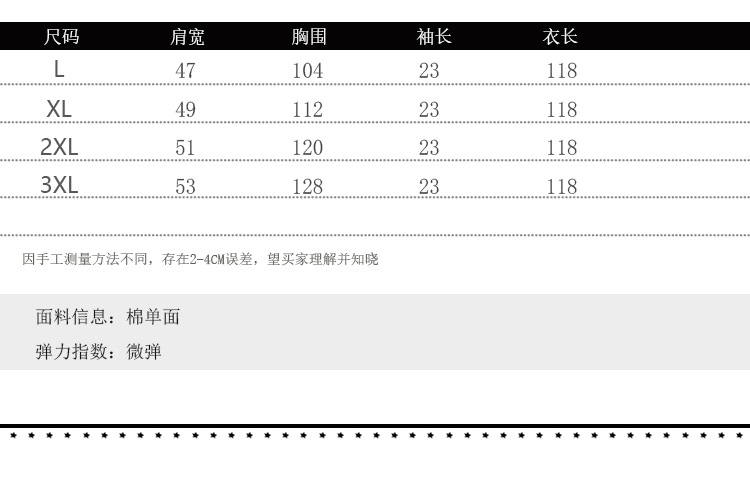 | 尺码 | 肩宽 | 胸围 | 袖长 | 衣长 |
|---|---|---|---|---|
| L | 47 | 104 | 23 | 118 |
| XL | 49 | 112 | 23 | 118 |
| 2XL | 51 | 120 | 23 | 118 |
| 3XL | 53 | 128 | 23 | 118 |

因手工测量方法不同，存在2-4CM误差，望买家理解并知晓

面料信息：棉单面

弹力指数：微弹